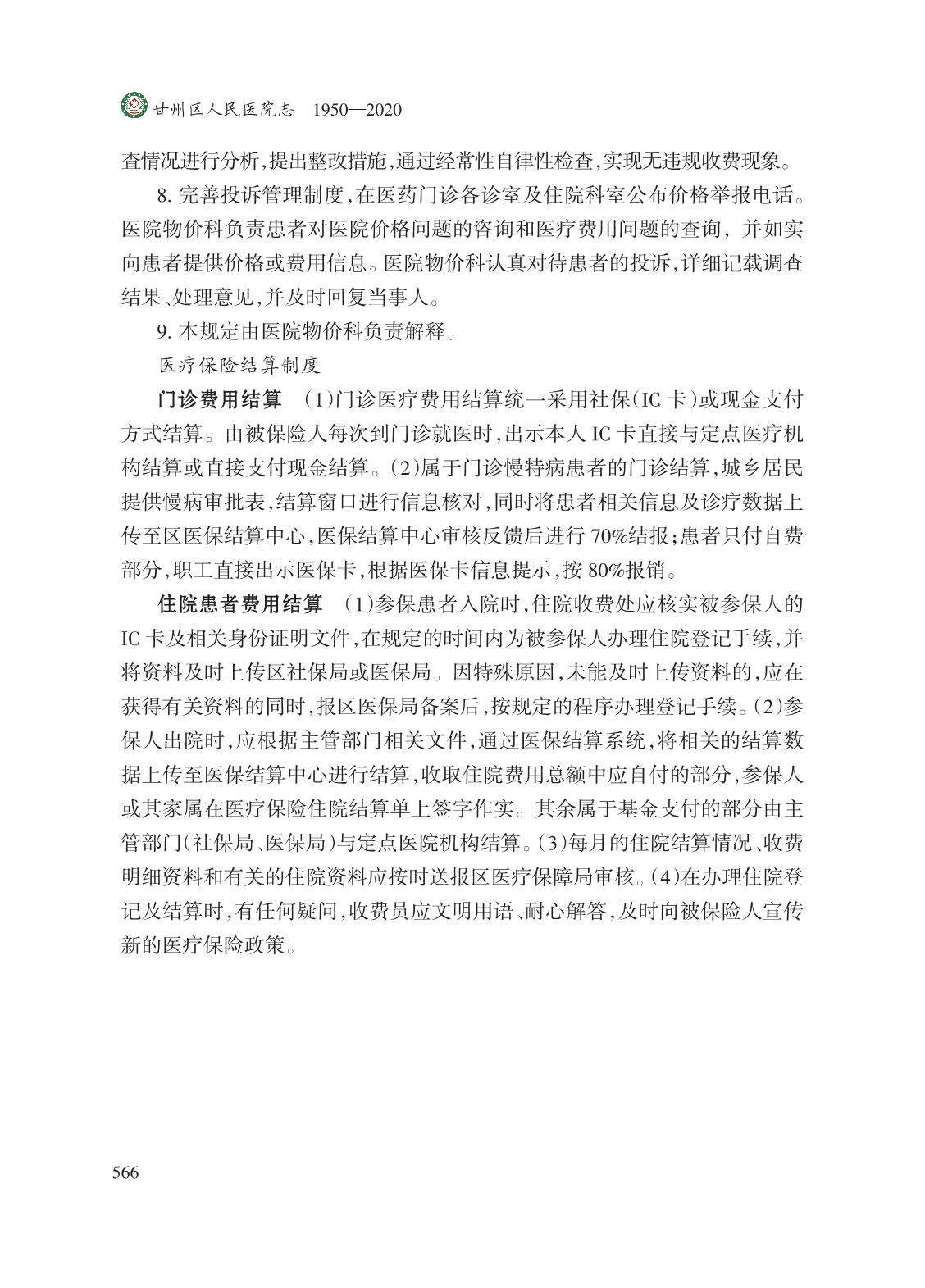 甘州区人民医院志 1950—2020

查情况进行分析,提出整改措施,通过经常性自律性检查,实现无违规收费现象。

8.完善投诉管理制度,在医药门诊各诊室及住院科室公布价格举报电话。医院物价科负责患者对医院价格问题的咨询和医疗费用问题的查询,并如实向患者提供价格或费用信息。医院物价科认真对待患者的投诉,详细记载调查结果、处理意见,并及时回复当事人。

9.本规定由医院物价科负责解释。

医疗保险结算制度

门诊费用结算 (1)门诊医疗费用结算统一采用社保(IC卡)或现金支付方式结算。由被保险人每次到门诊就医时,出示本人IC卡直接与定点医疗机构结算或直接支付现金结算。(2)属于门诊慢特病患者的门诊结算,城乡居民提供慢病审批表,结算窗口进行信息核对,同时将患者相关信息及诊疗数据上传至区医保结算中心,医保结算中心审核反馈后进行70%结报;患者只付自费部分,职工直接出示医保卡,根据医保卡信息提示,按80%报销。

住院患者费用结算 (1)参保患者入院时,住院收费处应核实被参保人的IC卡及相关身份证明文件,在规定的时间内为被参保人办理住院登记手续,并将资料及时上传区社保局或医保局。因特殊原因,未能及时上传资料的,应在获得有关资料的同时,报区医保局备案后,按规定的程序办理登记手续。(2)参保人出院时,应根据主管部门相关文件,通过医保结算系统,将相关的结算数据上传至医保结算中心进行结算,收取住院费用总额中应自付的部分,参保人或其家属在医疗保险住院结算单上签字作实。其余属于基金支付的部分由主管部门(社保局、医保局)与定点医院机构结算。(3)每月的住院结算情况、收费明细资料和有关的住院资料应按时送报区医疗保障局审核。(4)在办理住院登记及结算时,有任何疑问,收费员应文明用语、耐心解答,及时向被保险人宣传新的医疗保险政策。

566